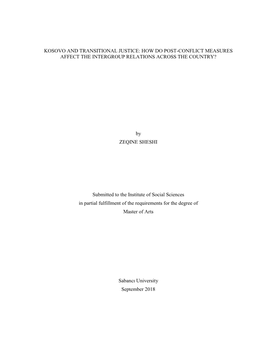 KOSOVO AND TRANSITIONAL JUSTICE: HOW DO POST-CONFLICT MEASURES AFFECT THE INTERGROUP RELATIONS ACROSS THE COUNTRY?

by

ZEQINE SHESHI

Submitted to the Institute of Social Sciences in partial fulfillment of the requirements for the degree of Master of Arts

Sabancı University
September 2018